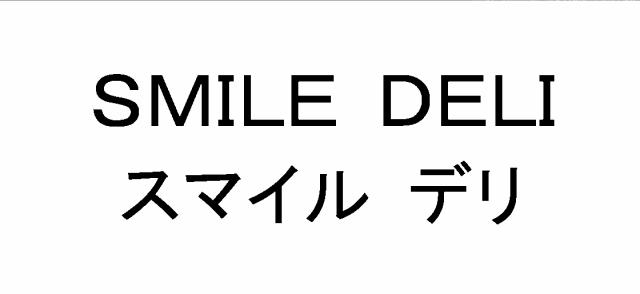 SMILE DELI
スマイル デリ